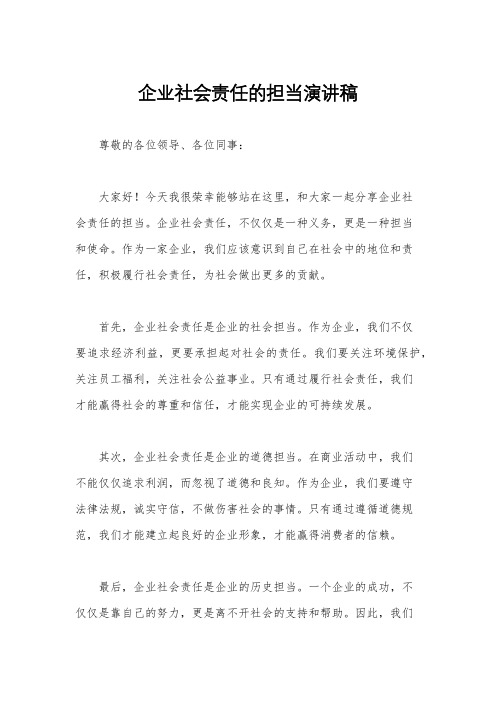 企业社会责任的担当演讲稿

尊敬的各位领导、各位同事：

大家好！今天我很荣幸能够站在这里，和大家一起分享企业社会责任的担当。企业社会责任，不仅仅是一种义务，更是一种担当和使命。作为一家企业，我们应该意识到自己在社会中的地位和责任，积极履行社会责任，为社会做出更多的贡献。

首先，企业社会责任是企业的社会担当。作为企业，我们不仅要追求经济利益，更要承担起对社会的责任。我们要关注环境保护，关注员工福利，关注社会公益事业。只有通过履行社会责任，我们才能赢得社会的尊重和信任，才能实现企业的可持续发展。

其次，企业社会责任是企业的道德担当。在商业活动中，我们不能仅仅追求利润，而忽视了道德和良知。作为企业，我们要遵守法律法规，诚实守信，不做伤害社会的事情。只有通过遵循道德规范，我们才能建立起良好的企业形象，才能赢得消费者的信赖。

最后，企业社会责任是企业的历史担当。一个企业的成功，不仅仅是靠自己的努力，更是离不开社会的支持和帮助。因此，我们